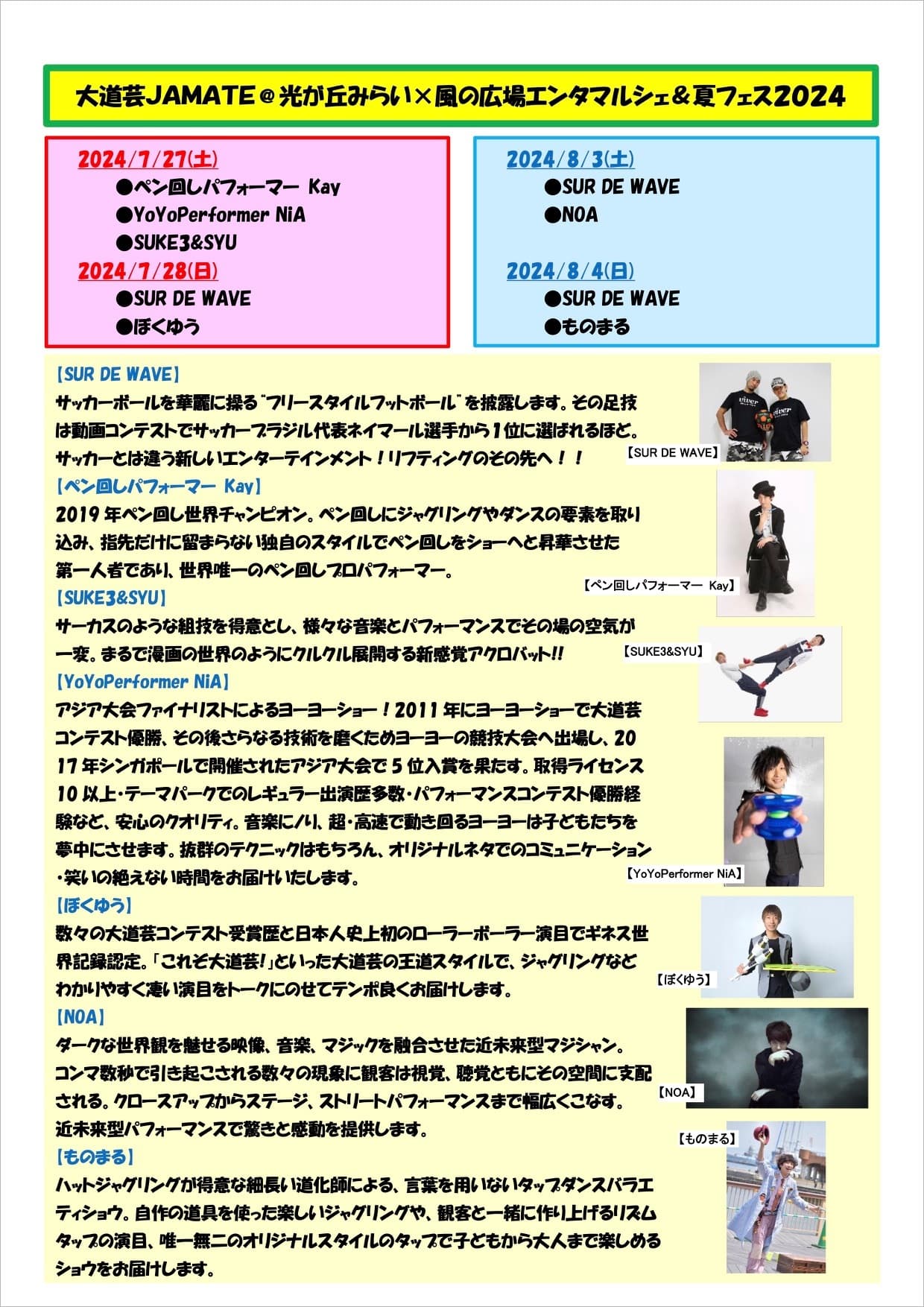 大道芸JAMATE＠光が丘みらい×風の広場エンタマルシェ＆夏フェス2024

2024/7/27(土)
●ペン回しパフォーマー Kay
●YoYoPerformer NiA
●SUKE3&SYU
2024/7/28(日)
●SUR DE WAVE
●ぼくゆう

2024/8/3(土)
●SUR DE WAVE
●NOA

2024/8/4(日)
●SUR DE WAVE
●ものまる

【SUR DE WAVE】
サッカーボールを華麗に操る"フリースタイルフットボール"を披露します。その足技は動画コンテストでサッカーブラジル代表ネイマール選手から1位に選ばれるほど。サッカーとは違う新しいエンターテインメント！リフティングのその先へ！！

【SUR DE WAVE】

【ペン回しパフォーマー Kay】
2019年ペン回し世界チャンピオン。ペン回しにジャグリングやダンスの要素を取り込み、指先だけに留まらない独自のスタイルでペン回しをショーへと昇華させた第一人者であり、世界唯一のペン回しプロパフォーマー。

【ペン回しパフォーマー Kay】

【SUKE3&SYU】
サーカスのような組技を得意とし、様々な音楽とパフォーマンスでその場の空気が一変。まるで漫画の世界のようにクルクル展開する新感覚アクロバット!!

【SUKE3&SYU】

【YoYoPerformer NiA】
アジア大会ファイナリストによるヨーヨーショー！2011年にヨーヨーショーで大道芸コンテスト優勝、その後さらなる技術を磨くためヨーヨーの競技大会へ出場し、2017年シンガポールで開催されたアジア大会で5位入賞を果たす。取得ライセンス10以上・テーマパークでのレギュラー出演歴多数・パフォーマンスコンテスト優勝経験など、安心のクオリティ。音楽にノリ、超・高速で動き回るヨーヨーは子どもたちを夢中にさせます。抜群のテクニックはもちろん、オリジナルネタでのコミュニケーション・笑いの絶えない時間をお届けいたします。

【YoYoPerformer NiA】

【ぼくゆう】
数々の大道芸コンテスト受賞歴と日本人史上初のローラーボーラー演目でギネス世界記録認定。「これぞ大道芸!」といった大道芸の王道スタイルで、ジャグリングなどわかりやすく凄い演目をトークにのせてテンポ良くお届けします。

【ぼくゆう】

【NOA】
ダークな世界観を魅せる映像、音楽、マジックを融合させた近未来型マジシャン。コンマ数秒で引き起こされる数々の現象に観客は視覚、聴覚ともにその空間に支配される。クロースアップからステージ、ストリートパフォーマンスまで幅広くこなす。近未来型パフォーマンスで驚きと感動を提供します。

【NOA】

【ものまる】
ハットジャグリングが得意な細長い道化師による、言葉を用いないタップダンスバラエティショウ。自作の道具を使った楽しいジャグリングや、観客と一緒に作り上げるリズムタップの演目、唯一無二のオリジナルスタイルのタップで子どもから大人まで楽しめるショウをお届けします。

【ものまる】